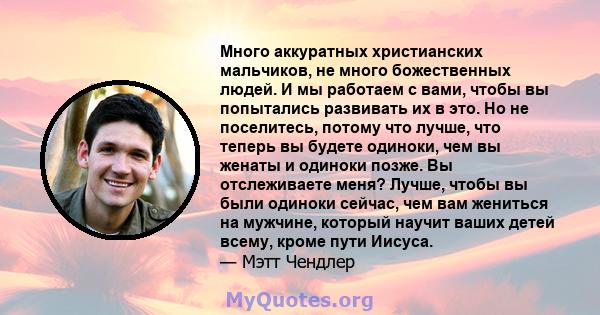 Много аккуратных христианских мальчиков, не много божественных людей. И мы работаем с вами, чтобы вы попытались развивать их в это. Но не поселитесь, потому что лучше, что теперь вы будете одиноки, чем вы женаты и одиноки позже. Вы отслеживаете меня? Лучше, чтобы вы были одиноки сейчас, чем вам жениться на мужчине, который научит ваших детей всему, кроме пути Иисуса.
— Мэтт Чендлер

MyQuotes.org